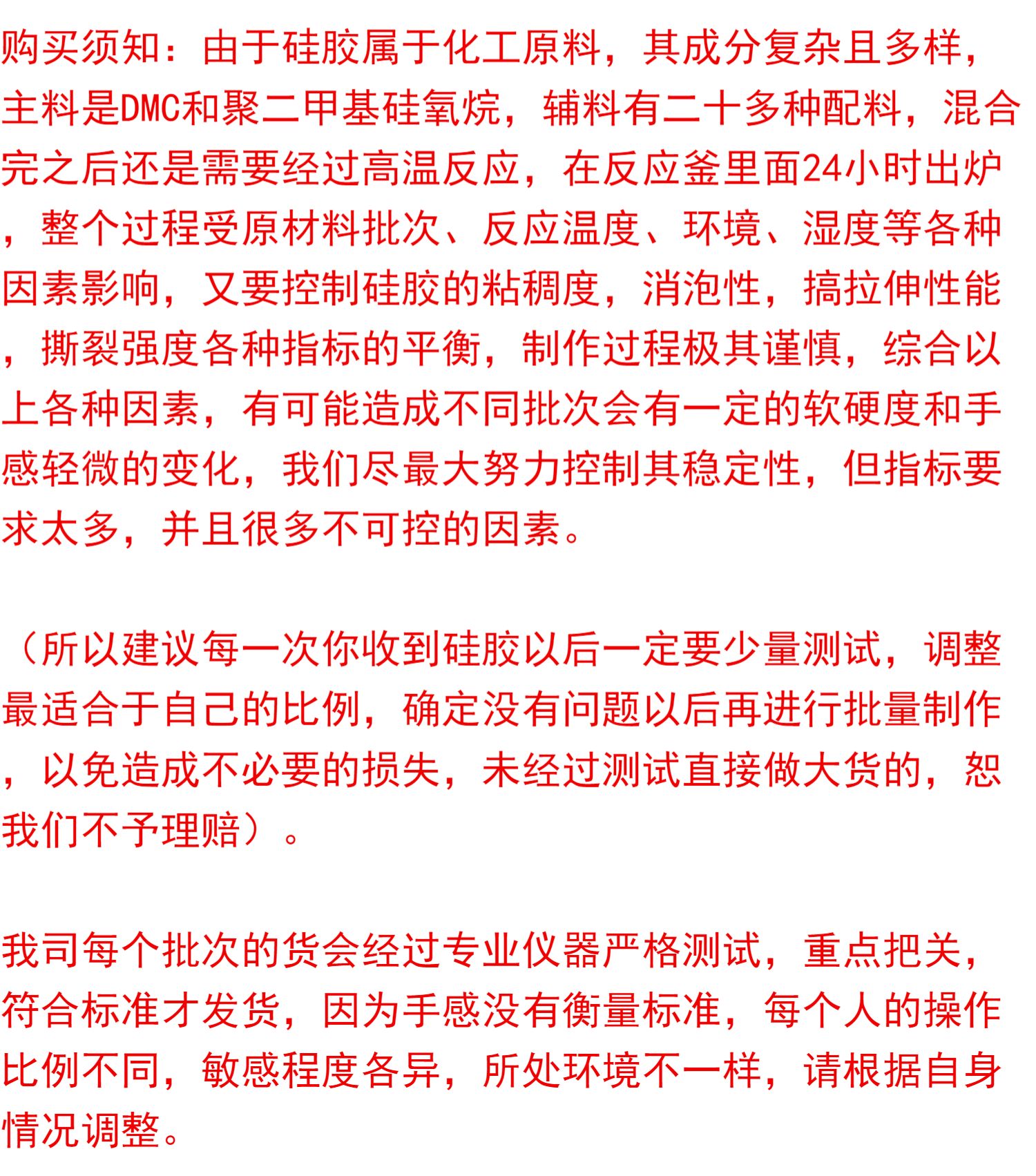 购买须知：由于硅胶属于化工原料，其成分复杂且多样，主料是DMC和聚二甲基硅氧烷，辅料有二十多种配料，混合完之后还是需要经过高温反应，在反应釜里面24小时出炉，整个过程受原材料批次、反应温度、环境、湿度等各种因素影响，又要控制硅胶的粘稠度，消泡性，搞拉伸性能，撕裂强度各种指标的平衡，制作过程极其谨慎，综合以上各种因素，有可能造成不同批次会有一定的软硬度和手感轻微的变化，我们尽最大努力控制其稳定性，但指标要求太多，并且很多不可控的因素。

（所以建议每一次你收到硅胶以后一定要少量测试，调整最适合于自己的比例，确定没有问题以后再进行批量制作，以免造成不必要的损失，未经过测试直接做大货的，恕我们不予理赔）。

我司每个批次的货会经过专业仪器严格测试，重点把关，符合标准才发货，因为手感没有衡量标准，每个人的操作比例不同，敏感程度各异，所处环境不一样，请根据自身情况调整。